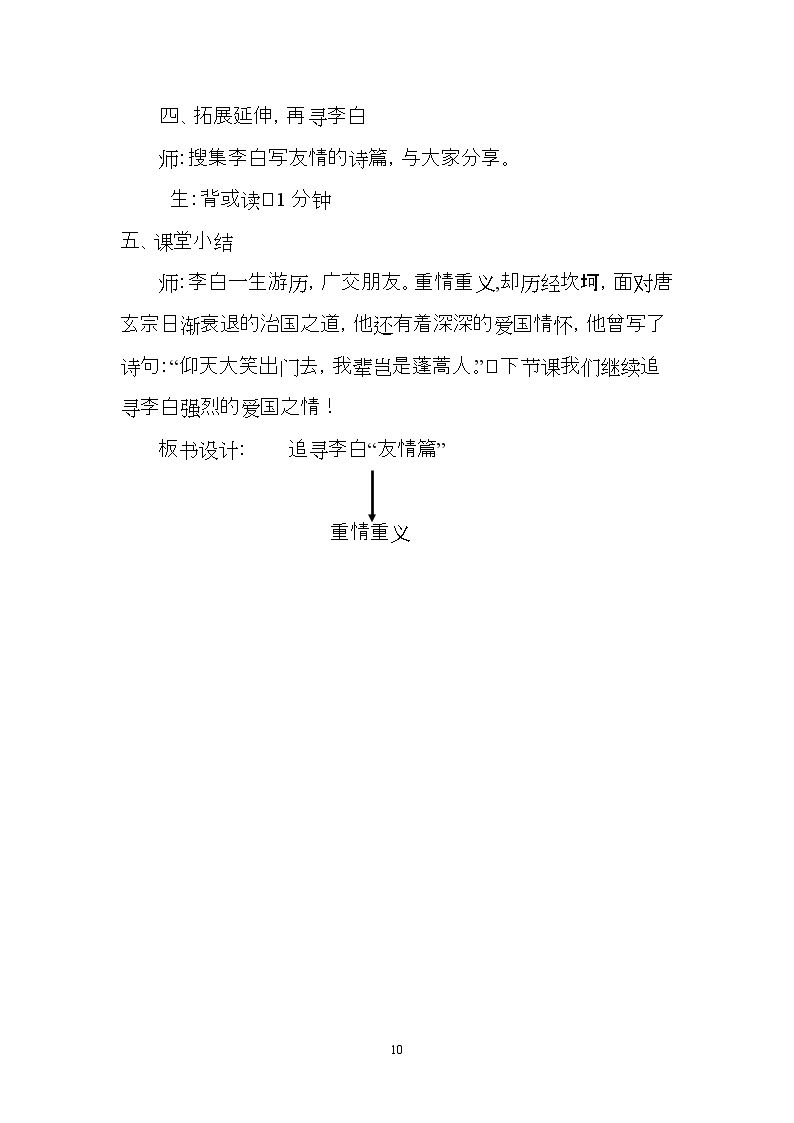 四、拓展延伸，再寻李白

师：搜集李白写友情的诗篇，与大家分享。

生：背或读□1分钟

五、课堂小结

师：李白一生游历，广交朋友。重情重义,却历经坎坷，面对唐玄宗日渐衰退的治国之道，他还有着深深的爱国情怀，他曾写了诗句：“仰天大笑出门去，我辈岂是蓬蒿人。”□下节课我们继续追寻李白强烈的爱国之情！

板书设计：
追寻李白“友情篇”

重情重义

10